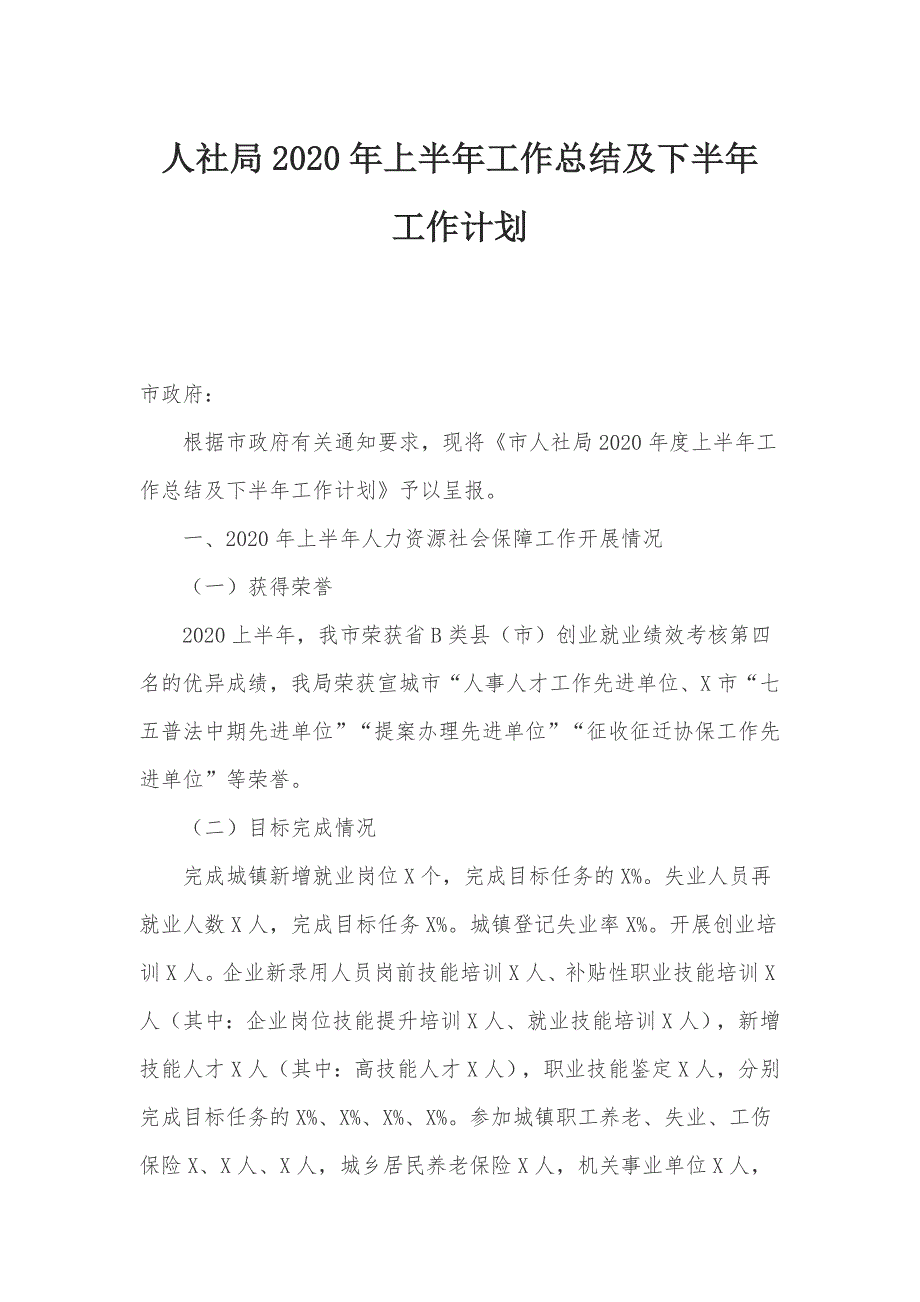 人社局2020年上半年工作总结及下半年工作计划

市政府：

根据市政府有关通知要求，现将《市人社局2020年度上半年工作总结及下半年工作计划》予以呈报。

一、2020年上半年人力资源社会保障工作开展情况

（一）获得荣誉

2020上半年，我市荣获省B类县（市）创业就业绩效考核第四名的优异成绩，我局荣获宣城市“人事人才工作先进单位、X市“七五普法中期先进单位”“提案办理先进单位”“征收征迁协保工作先进单位”等荣誉。

（二）目标完成情况

完成城镇新增就业岗位X个，完成目标任务的X%。失业人员再就业人数X人，完成目标任务X%。城镇登记失业率X%。开展创业培训X人。企业新录用人员岗前技能培训X人、补贴性职业技能培训X人（其中：企业岗位技能提升培训X人、就业技能培训X人），新增技能人才X人（其中：高技能人才X人），职业技能鉴定X人，分别完成目标任务的X%、X%、X%、X%。参加城镇职工养老、失业、工伤保险X、X人、X人，城乡居民养老保险X人，机关事业单位X人，